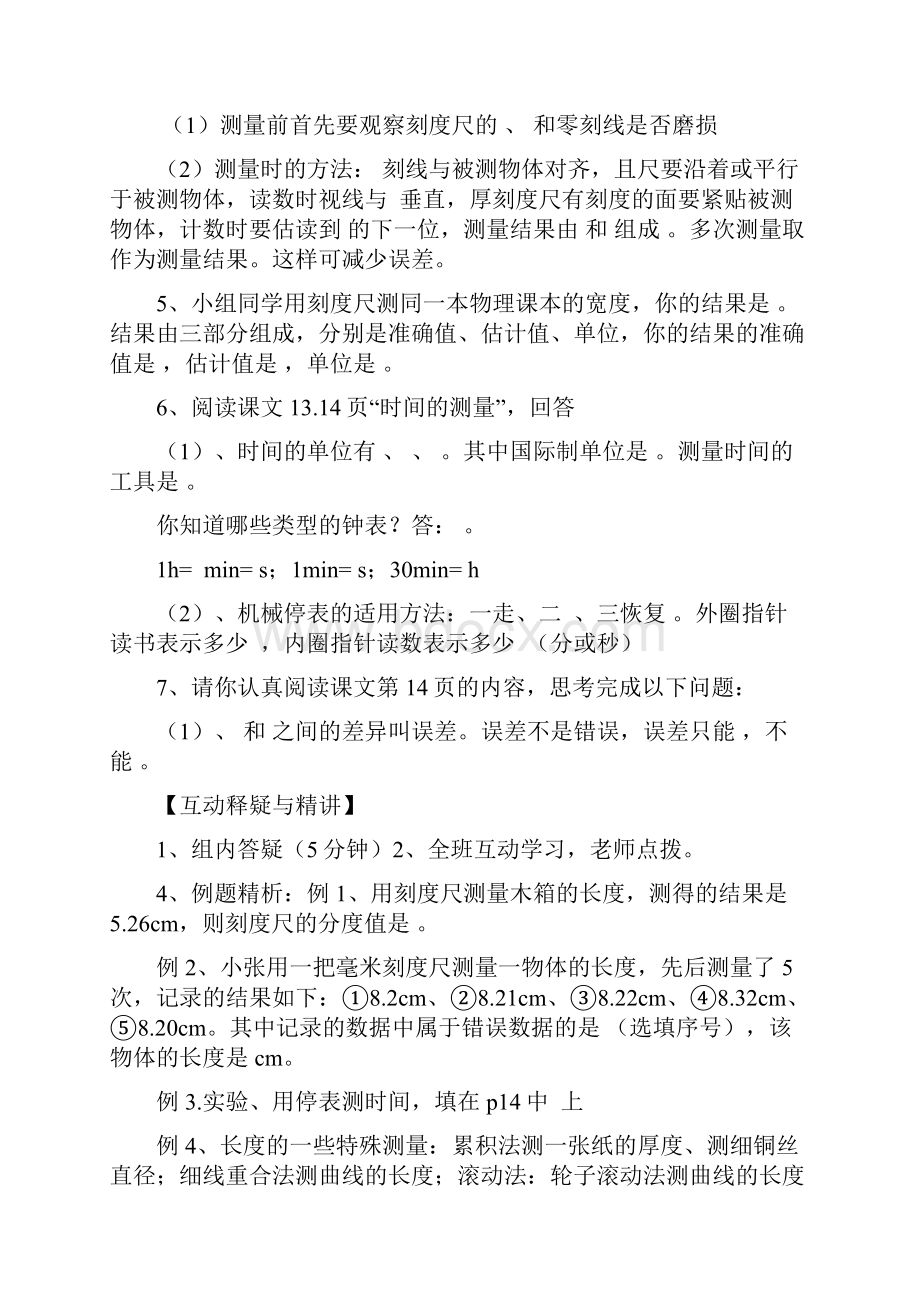 （1）测量前首先要观察刻度尺的 、 和零刻线是否磨损

（2）测量时的方法： 刻线与被测物体对齐，且尺要沿着或平行于被测物体，读数时视线与 垂直，厚刻度尺有刻度的面要紧贴被测物体，计数时要估读到 的下一位，测量结果由 和 组成 。多次测量取 作为测量结果。这样可减少误差。

5、小组同学用刻度尺测同一本物理课本的宽度，你的结果是 。结果由三部分组成，分别是准确值、估计值、单位，你的结果的准确值是 ，估计值是 ，单位是 。

6、阅读课文 13.14 页“时间的测量”，回答

（1）、时间的单位有 、 、 。其中国际制单位是 。测量时间的工具是 。

你知道哪些类型的钟表？答： 。

1h= min= s；1min= s；30min= h

（2）、机械停表的适用方法：一走、二 、三恢复 。外圈指针读书表示多少 ，内圈指针读数表示多少 （分或秒）

7、请你认真阅读课文第 14 页的内容，思考完成以下问题：

（1）、 和 之间的差异叫误差。误差不是错误，误差只能 ，不能 。

【互动释疑与精讲】

1、组内答疑（5 分钟）2、全班互动学习，老师点拨。

4、例题精析：例 1、用刻度尺测量木箱的长度，测得的结果是 5.26cm，则刻度尺的分度值是 。

例 2、小张用一把毫米刻度尺测量一物体的长度，先后测量了 5 次，记录的结果如下：①8.2cm、②8.21cm、③8.22cm、④8.32cm、⑤8.20cm。其中记录的数据中属于错误数据的是 （选填序号），该物体的长度是 cm。

例 3.实验、用停表测时间，填在 p14 中 上

例 4、长度的一些特殊测量：累积法测一张纸的厚度、测细铜丝直径；细线重合法测曲线的长度；滚动法：轮子滚动法测曲线的长度